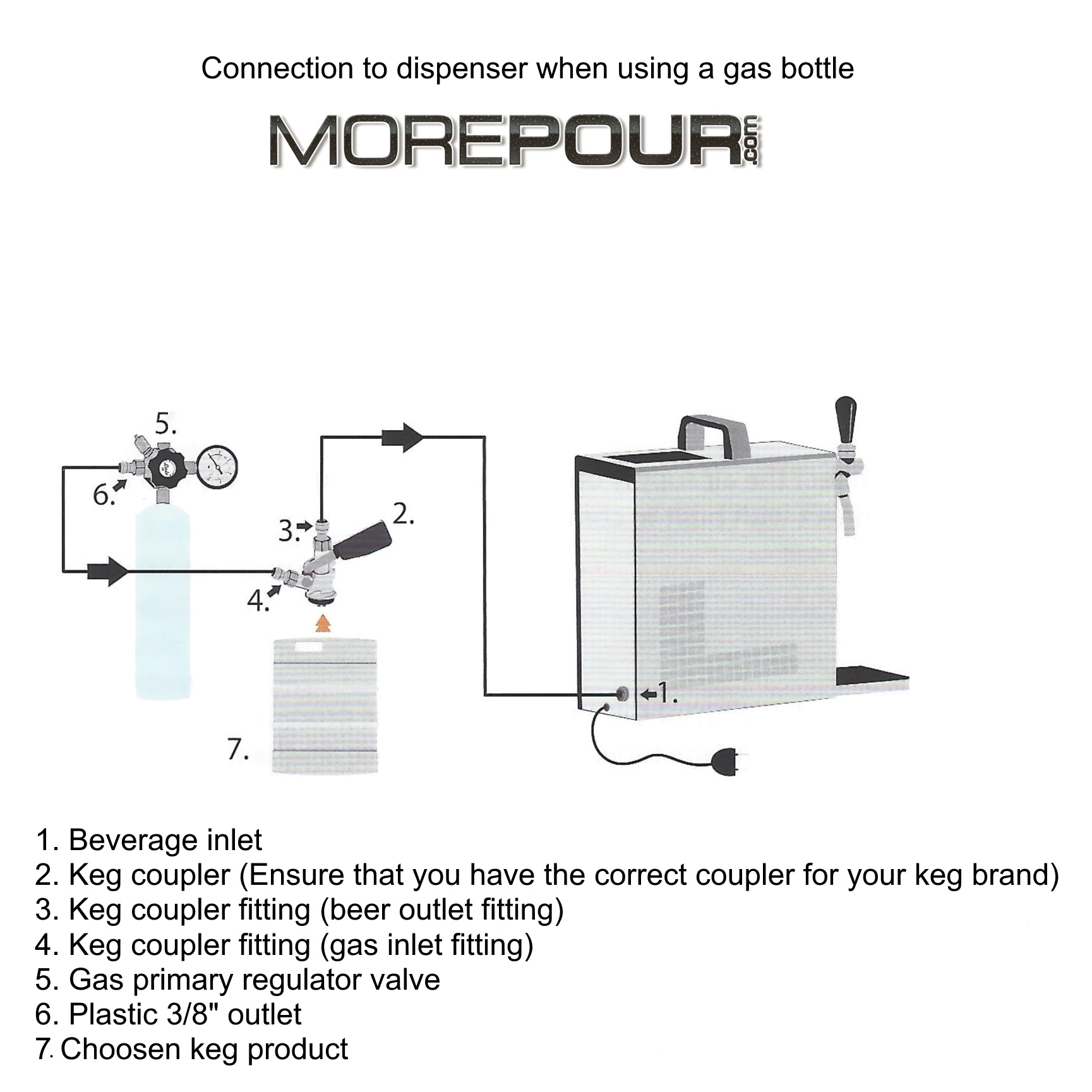 Connection to dispenser when using a gas bottle

MOREPOUR.com

5.

6.

3.

2.

4.

7.

1.

1. Beverage inlet
2. Keg coupler (Ensure that you have the correct coupler for your keg brand)
3. Keg coupler fitting (beer outlet fitting)
4. Keg coupler fitting (gas inlet fitting)
5. Gas primary regulator valve
6. Plastic 3/8" outlet
7. Choosen keg product